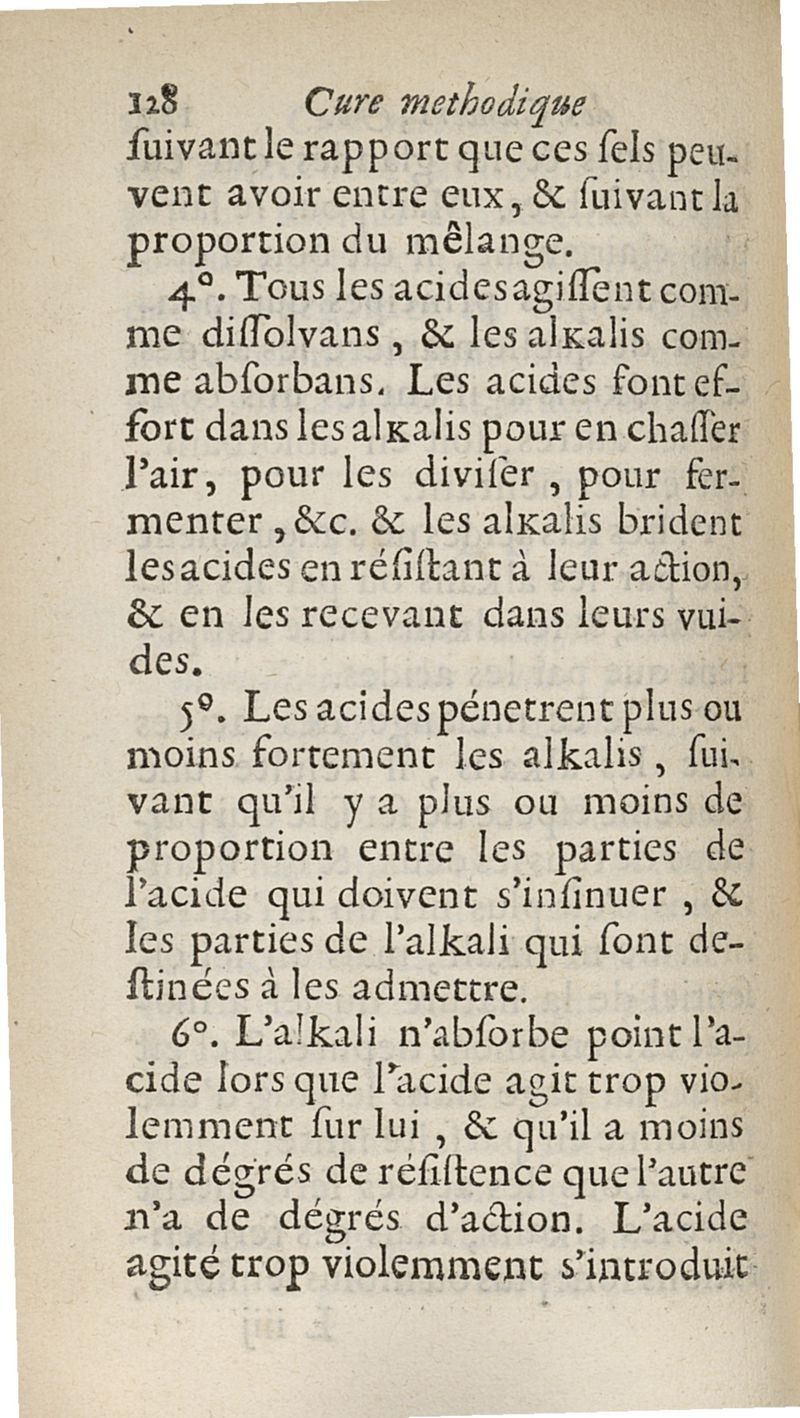 128 Cure methodique

ſuivant le rapport que ces ſels peuvent avoir entre eux, & ſuivant la proportion du mêlange.

4°. Tous les acides agiſſent comme diſſolvans, & les alkalis comme abſorbans. Les acides font effort dans les alkalis pour en chaſſer l'air, pour les diviſer, pour fermenter, &c. & les alkalis brident les acides en réſiſtant à leur action, & en les recevant dans leurs vuides.

5°. Les acides pénetrent plus ou moins fortement les alkalis, ſuivant qu'il y a plus ou moins de proportion entre les parties de l'acide qui doivent s'inſinuer, & les parties de l'alkali qui ſont deſtinées à les admettre.

6°. L'alkali n'abſorbe point l'acide lors que l'acide agit trop violemment ſur lui, & qu'il a moins de dégrés de réſiſtence que l'autre n'a de dégrés d'action. L'acide agité trop violemment s'introduit